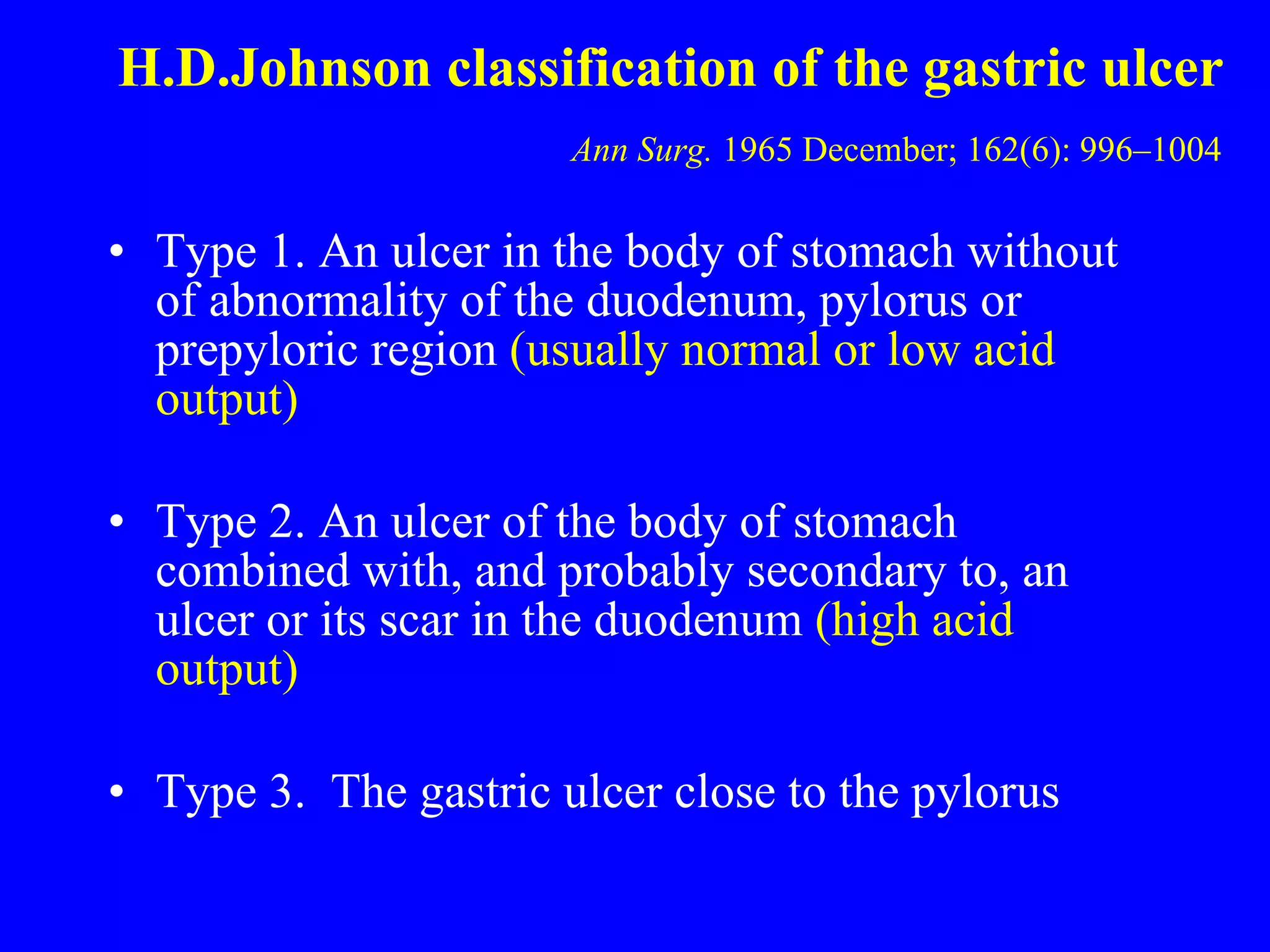 H.D.Johnson classification of the gastric ulcer

Ann Surg. 1965 December; 162(6): 996–1004

• Type 1. An ulcer in the body of stomach without of abnormality of the duodenum, pylorus or prepyloric region (usually normal or low acid output)

• Type 2. An ulcer of the body of stomach combined with, and probably secondary to, an ulcer or its scar in the duodenum (high acid output)

• Type 3. The gastric ulcer close to the pylorus